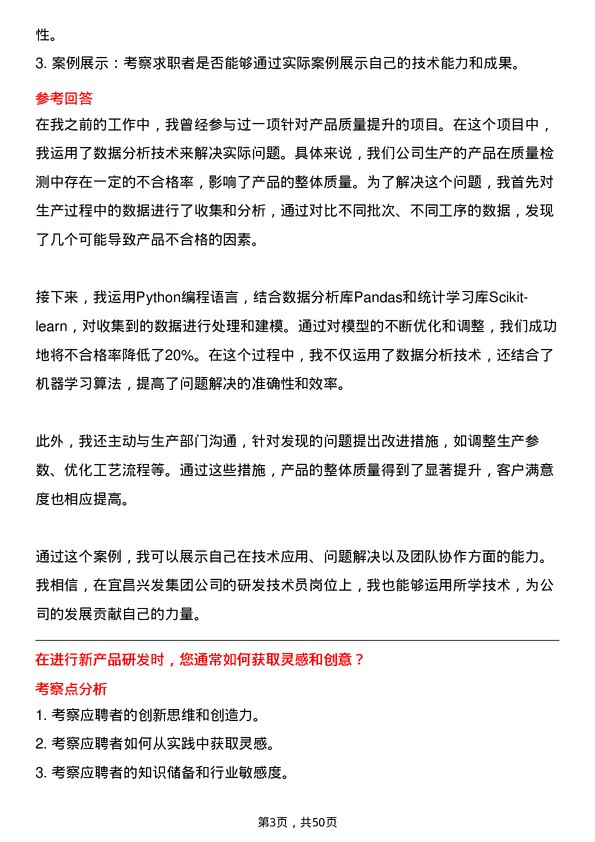 性。

3. 案例展示：考察求职者是否能够通过实际案例展示自己的技术能力和成果。

参考回答

在我之前的工作中，我曾经参与过一项针对产品质量提升的项目。在这个项目中，我运用了数据分析技术来解决实际问题。具体来说，我们公司生产的产品在质量检测中存在一定的不合格率，影响了产品的整体质量。为了解决这个问题，我首先对生产过程中的数据进行了收集和分析，通过对比不同批次、不同工序的数据，发现了几个可能导致产品不合格的因素。

接下来，我运用Python编程语言，结合数据分析库Pandas和统计学习库Scikit-learn，对收集到的数据进行处理和建模。通过对模型的不断优化和调整，我们成功地将不合格率降低了20%。在这个过程中，我不仅运用了数据分析技术，还结合了机器学习算法，提高了问题解决的准确性和效率。

此外，我还主动与生产部门沟通，针对发现的问题提出改进措施，如调整生产参数、优化工艺流程等。通过这些措施，产品的整体质量得到了显著提升，客户满意度也相应提高。

通过这个案例，我可以展示自己在技术应用、问题解决以及团队协作方面的能力。我相信，在宜昌兴发集团公司的研发技术员岗位上，我也能够运用所学技术，为公司的发展贡献自己的力量。

在进行新产品研发时，您通常如何获取灵感和创意？

考察点分析

1. 考察应聘者的创新思维和创造力。

2. 考察应聘者如何从实践中获取灵感。

3. 考察应聘者的知识储备和行业敏感度。

第3页，共50页